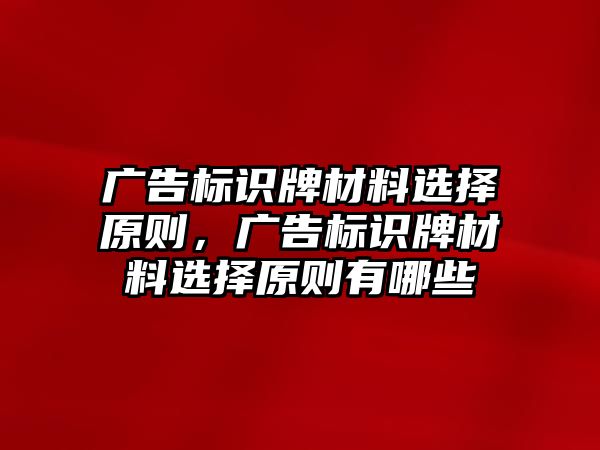 广告标识牌材料选择原则，广告标识牌材料选择原则有哪些